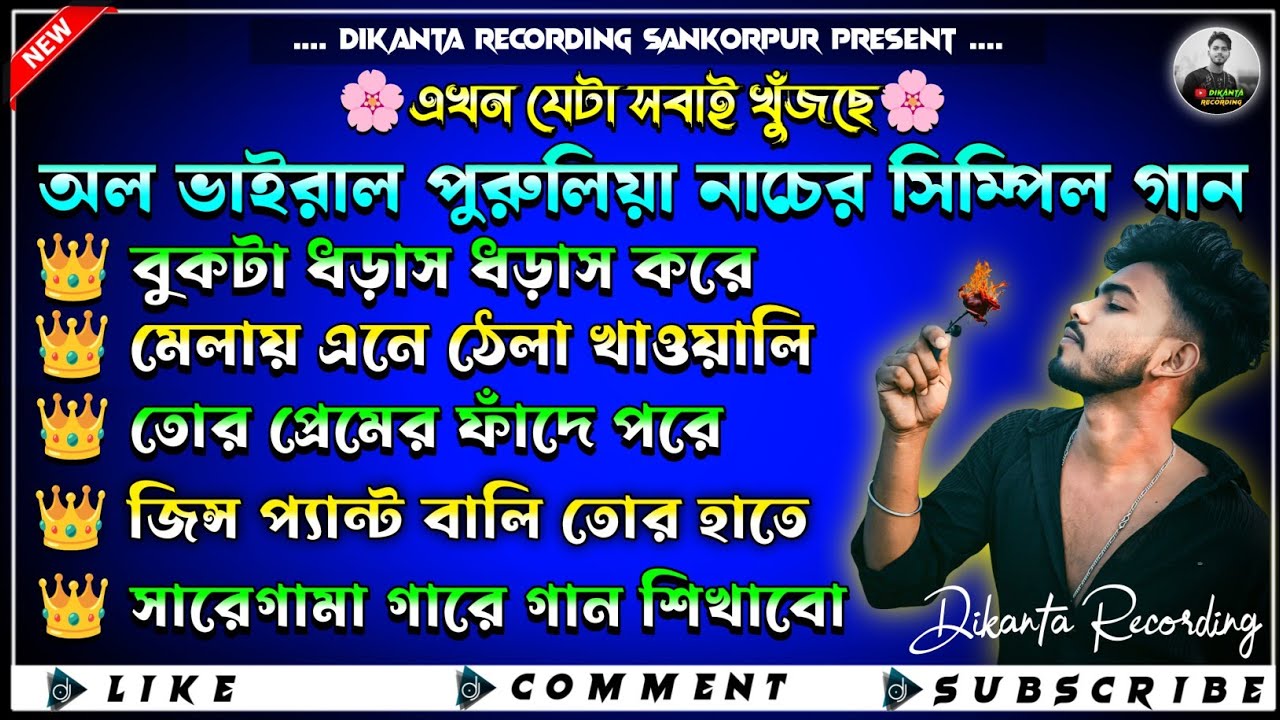 NEW

.... DIKANTA RECORDING SANKORPUR PRESENT ....

DIKANTA RECORDING

এখন যেটা সবাই খুঁজছে

অল ভাইরাল পুরুলিয়া নাচের সিম্পিল গান

বুকটা ধড়াস ধড়াস করে

মেলায় এনে ঠেলা খাওয়ালি

তোর প্রেমের ফাঁদে পরে

জিন্স প্যান্ট বালি তোর হাতে

সারেগামা গারে গান শিখাবো

Dikanta Recording

LIKE

COMMENT

SUBSCRIBE